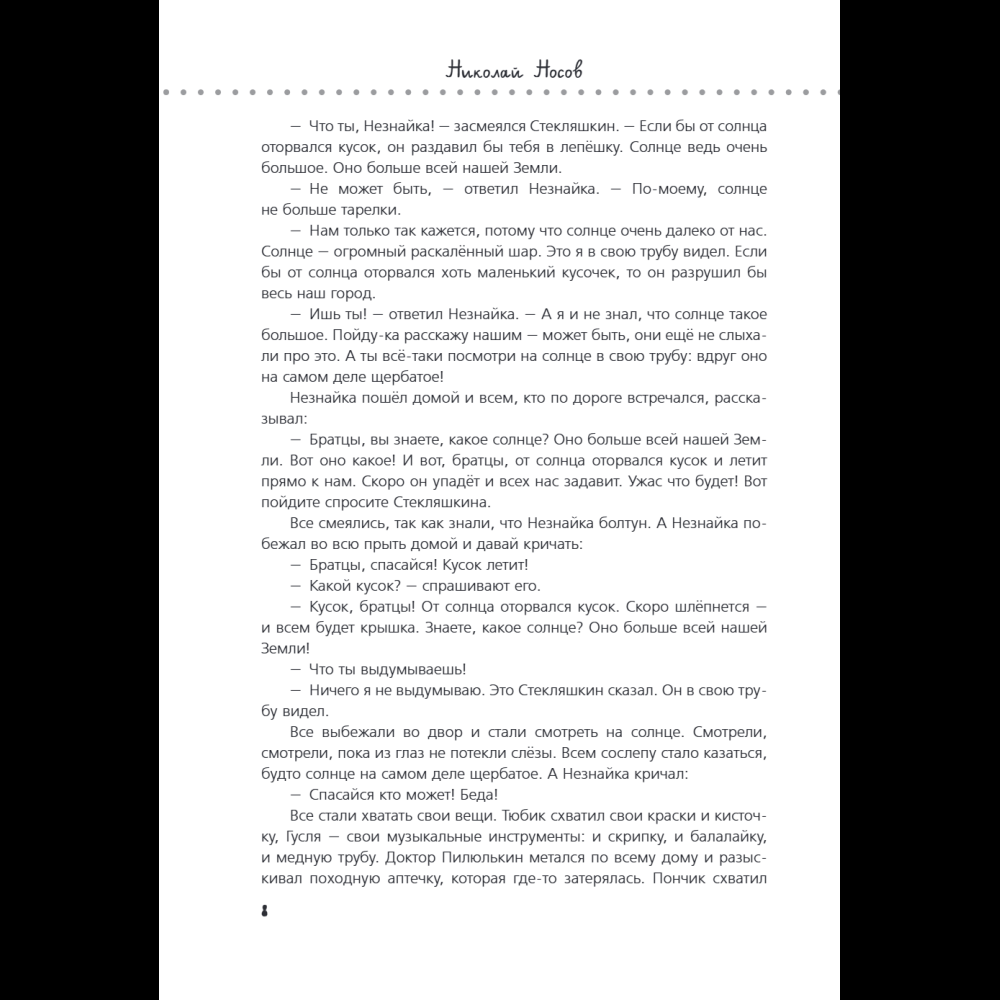 Николай Носов

— Что ты, Незнайка! — засмеялся Стекляшкин. — Если бы от солнца оторвался кусок, он раздавил бы тебя в лепёшку. Солнце ведь очень большое. Оно больше всей нашей Земли.

— Не может быть, — ответил Незнайка. — По-моему, солнце не больше тарелки.

— Нам только так кажется, потому что солнце очень далеко от нас. Солнце — огромный раскалённый шар. Это я в свою трубу видел. Если бы от солнца оторвался хоть маленький кусочек, то он разрушил бы весь наш город.

— Ишь ты! — ответил Незнайка. — А я и не знал, что солнце такое большое. Пойду-ка расскажу нашим — может быть, они ещё не слыхали про это. А ты всё-таки посмотри на солнце в свою трубу: вдруг оно на самом деле щербатое!

Незнайка пошёл домой и всем, кто по дороге встречался, рассказывал:

— Братцы, вы знаете, какое солнце? Оно больше всей нашей Земли. Вот оно какое! И вот, братцы, от солнца оторвался кусок и летит прямо к нам. Скоро он упадёт и всех нас задавит. Ужас что будет! Вот пойдите спросите Стекляшкина.

Все смеялись, так как знали, что Незнайка болтун. А Незнайка побежал во всю прыть домой и давай кричать:

— Братцы, спасайся! Кусок летит!

— Какой кусок? — спрашивают его.

— Кусок, братцы! От солнца оторвался кусок. Скоро шлёпнется — и всем будет крышка. Знаете, какое солнце? Оно больше всей нашей Земли!

— Что ты выдумываешь!

— Ничего я не выдумываю. Это Стекляшкин сказал. Он в свою трубу видел.

Все выбежали во двор и стали смотреть на солнце. Смотрели, смотрели, пока из глаз не потекли слёзы. Всем сослепу стало казаться, будто солнце на самом деле щербатое. А Незнайка кричал:

— Спасайся кто может! Беда!

Все стали хватать свои вещи. Тюбик схватил свои краски и кисточку, Гусля — свои музыкальные инструменты: и скрипку, и балалайку, и медную трубу. Доктор Пилюлькин метался по всему дому и разыскивал походную аптечку, которая где-то затерялась. Пончик схватил

8